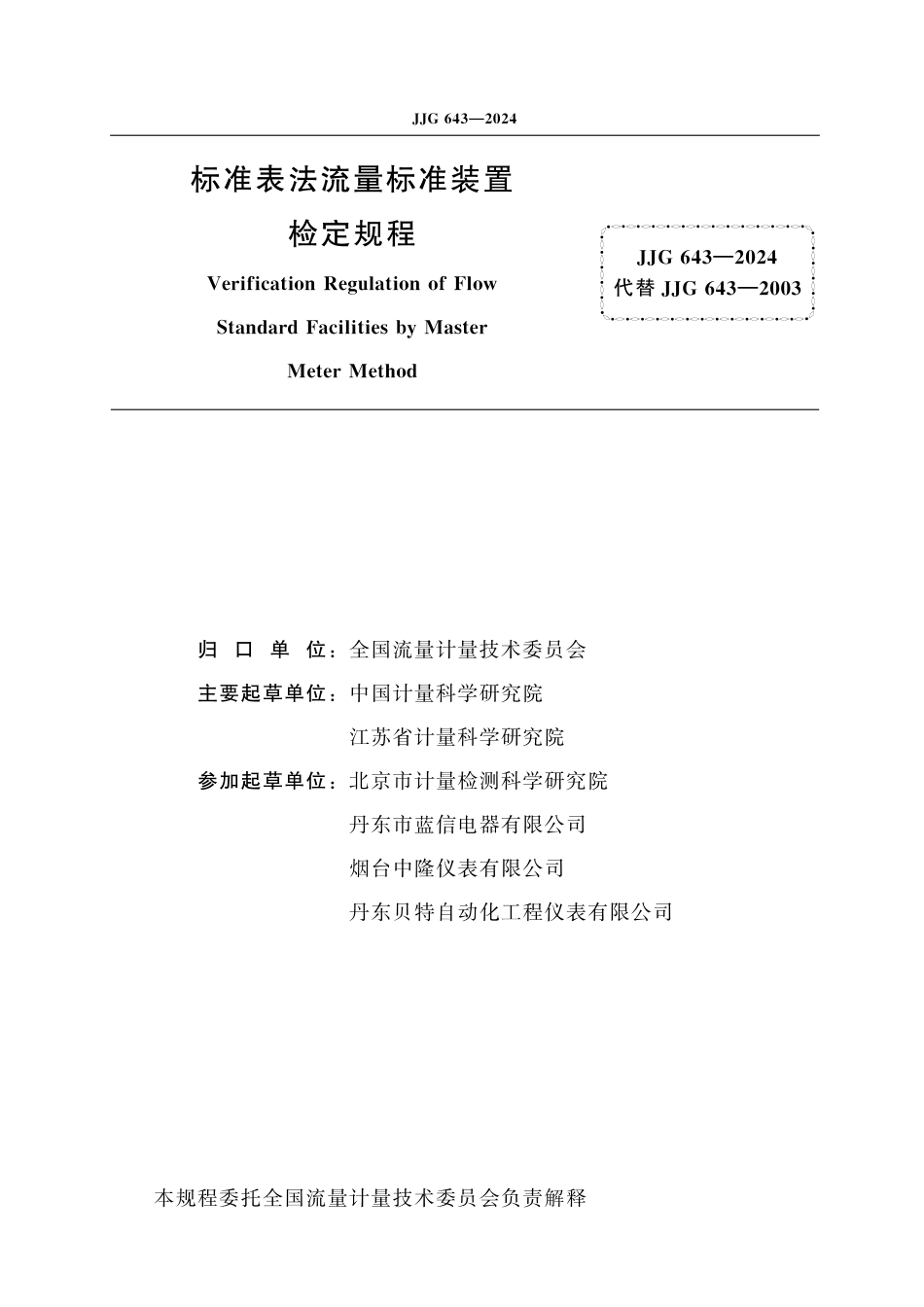 JJG 643—2024

标准表法流量标准装置
检定规程

Verification Regulation of Flow Standard Facilities by Master Meter Method

JJG 643—2024
代替 JJG 643—2003

归 口 单 位：全国流量计量技术委员会

主要起草单位：中国计量科学研究院
江苏省计量科学研究院

参加起草单位：北京市计量检测科学研究院
丹东市蓝信电器有限公司
烟台中隆仪表有限公司
丹东贝特自动化工程仪表有限公司

本规程委托全国流量计量技术委员会负责解释